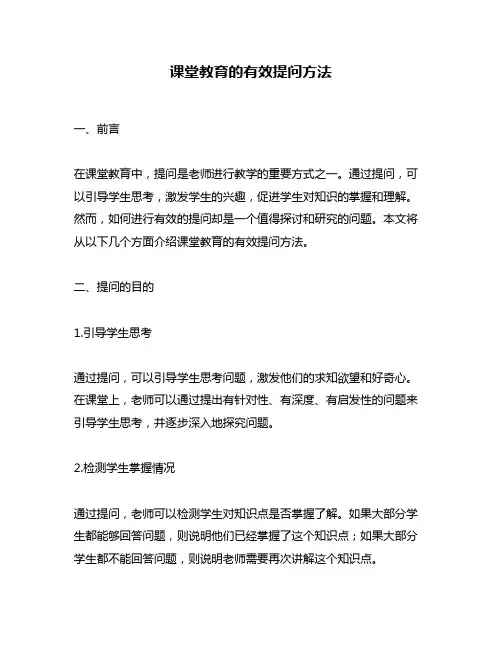 课堂教育的有效提问方法

一、前言

在课堂教育中，提问是老师进行教学的重要方式之一。通过提问，可以引导学生思考，激发学生的兴趣，促进学生对知识的掌握和理解。然而，如何进行有效的提问却是一个值得探讨和研究的问题。本文将从以下几个方面介绍课堂教育的有效提问方法。

二、提问的目的

1.引导学生思考

通过提问，可以引导学生思考问题，激发他们的求知欲望和好奇心。在课堂上，老师可以通过提出有针对性、有深度、有启发性的问题来引导学生思考，并逐步深入地探究问题。

2.检测学生掌握情况

通过提问，老师可以检测学生对知识点是否掌握了解。如果大部分学生都能够回答问题，则说明他们已经掌握了这个知识点；如果大部分学生都不能回答问题，则说明老师需要再次讲解这个知识点。